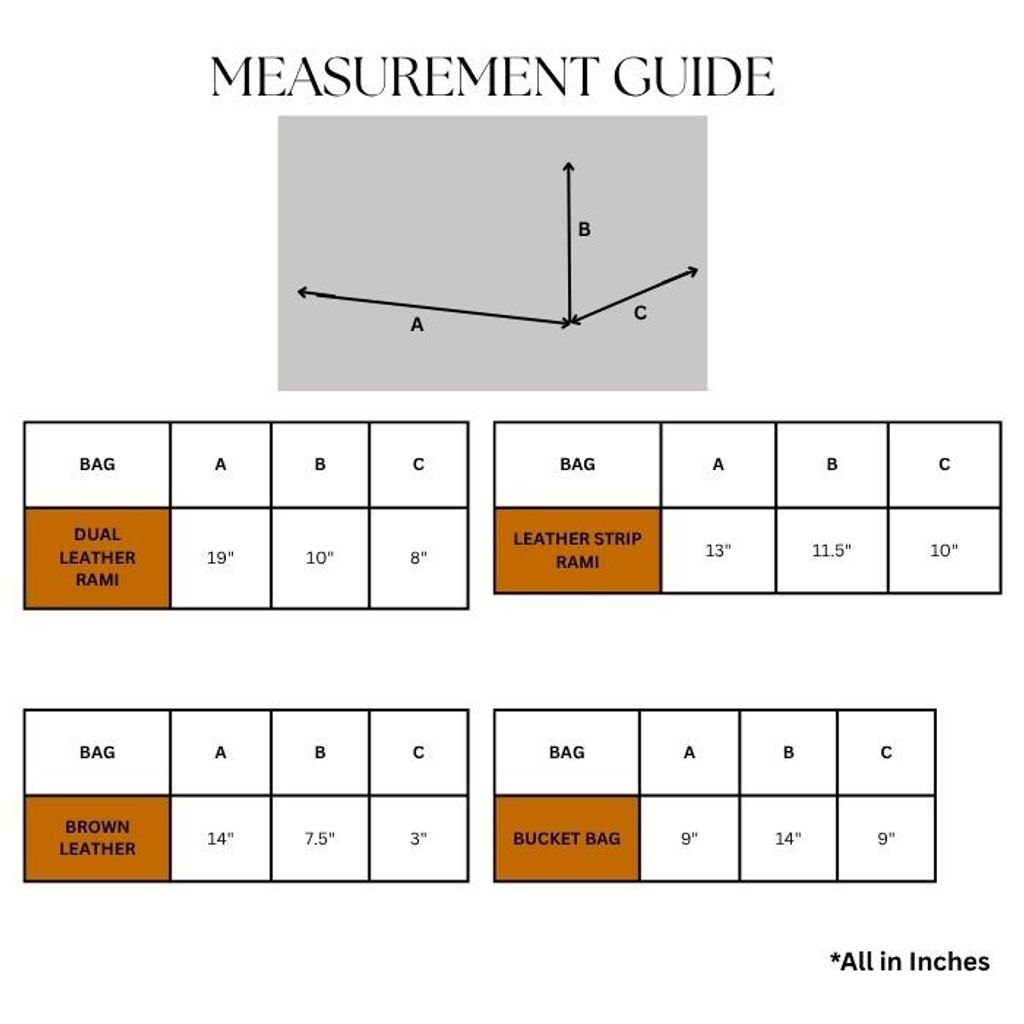 MEASUREMENT GUIDE

B

A

C

| BAG | A | B | C |
|---|---|---|---|
| DUAL LEATHER RAMI | 19" | 10" | 8" |

| BAG | A | B | C |
|---|---|---|---|
| LEATHER STRIP RAMI | 13" | 11.5" | 10" |

| BAG | A | B | C |
|---|---|---|---|
| BROWN LEATHER | 14" | 7.5" | 3" |

| BAG | A | B | C |
|---|---|---|---|
| BUCKET BAG | 9" | 14" | 9" |

*All in Inches